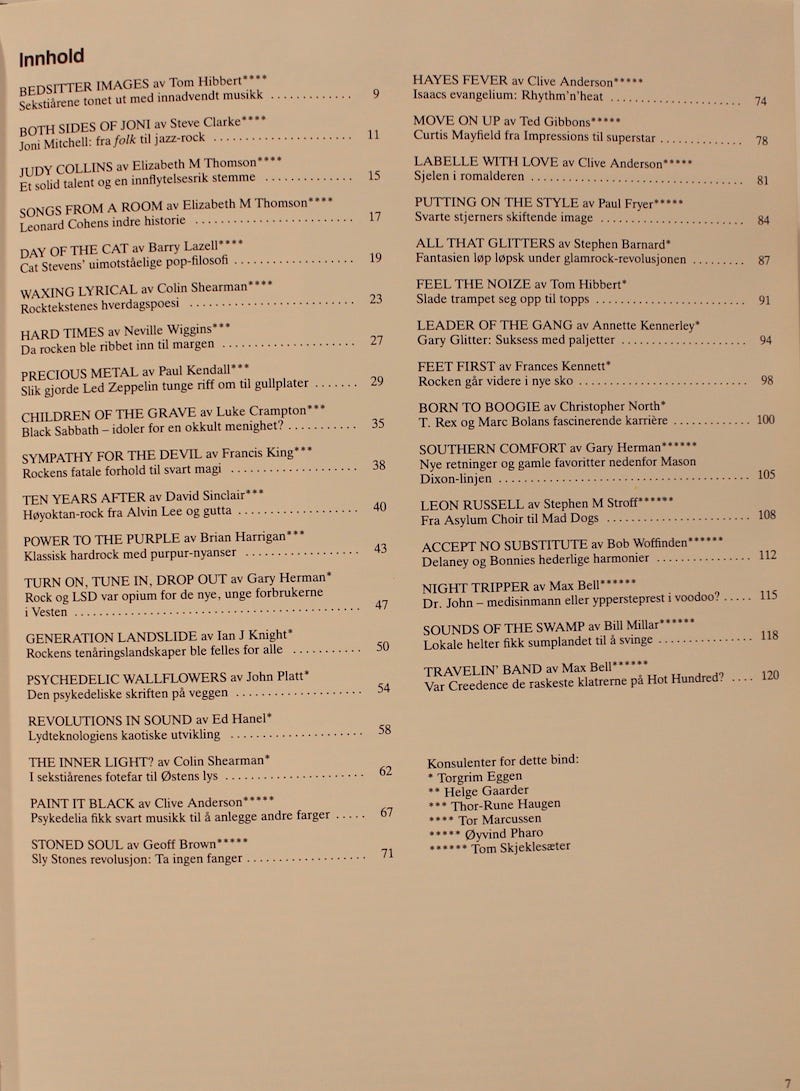 Innhold

BEDSITTER IMAGES av Tom Hibbert****
Sekstiårene tonet ut med innadvendt musikk 9

BOTH SIDES OF JONI av Steve Clarke****
Joni Mitchell: fra folk til jazz-rock 11

JUDY COLLINS av Elizabeth M Thomson****
Et solid talent og en innflytelsesrik stemme 15

SONGS FROM A ROOM av Elizabeth M Thomson****
Leonard Cohens indre historie 17

DAY OF THE CAT av Barry Lazell****
Cat Stevens' uimotståelige pop-filosofi 19

WAXING LYRICAL av Colin Shearman****
Rocktekstenes hverdagspoesi 23

HARD TIMES av Neville Wiggins***
Da rocken ble ribbet inn til margen 27

PRECIOUS METAL av Paul Kendall***
Slik gjorde Led Zeppelin tunge riff om til gullplater 29

CHILDREN OF THE GRAVE av Luke Crampton***
Black Sabbath – idoler for en okkult menighet? 35

SYMPATHY FOR THE DEVIL av Francis King***
Rockens fatale forhold til svart magi 38

TEN YEARS AFTER av David Sinclair***
Høyoktan-rock fra Alvin Lee og gutta 40

POWER TO THE PURPLE av Brian Harrigan***
Klassisk hardrock med purpur-nyanser 43

TURN ON, TUNE IN, DROP OUT av Gary Herman*
Rock og LSD var opium for de nye, unge forbrukerne i Vesten 47

GENERATION LANDSLIDE av Ian J Knight*
Rockens tenåringslandskaper ble felles for alle 50

PSYCHEDELIC WALLFLOWERS av John Platt*
Den psykedeliske skriften på veggen 54

REVOLUTIONS IN SOUND av Ed Hanel*
Lydteknologiens kaotiske utvikling 58

THE INNER LIGHT? av Colin Shearman*
I sekstiårenes fotefar til Østens lys 62

PAINT IT BLACK av Clive Anderson*****
Psykedelia fikk svart musikk til å anlegge andre farger 67

STONED SOUL av Geoff Brown*****
Sly Stones revolusjon: Ta ingen fanger 71

HAYES FEVER av Clive Anderson*****
Isaacs evangelium: Rhythm'n'heat 74

MOVE ON UP av Ted Gibbons*****
Curtis Mayfield fra Impressions til superstar 78

LABELLE WITH LOVE av Clive Anderson*****
Sjelen i romalderen 81

PUTTING ON THE STYLE av Paul Fryer*****
Svarte stjerners skiftende image 84

ALL THAT GLITTERS av Stephen Barnard*
Fantasien løp løpsk under glamrock-revolusjonen 87

FEEL THE NOIZE av Tom Hibbert*
Slade trampet seg opp til topps 91

LEADER OF THE GANG av Annette Kennerley*
Gary Glitter: Suksess med paljetter 94

FEET FIRST av Frances Kennett*
Rocken går videre i nye sko 98

BORN TO BOOGIE av Christopher North*
T. Rex og Marc Bolans fascinerende karrière 100

SOUTHERN COMFORT av Gary Herman******
Nye retninger og gamle favoritter nedenfor Mason Dixon-linjen 105

LEON RUSSELL av Stephen M Stroff******
Fra Asylum Choir til Mad Dogs 108

ACCEPT NO SUBSTITUTE av Bob Woffinden******
Delaney og Bonnies hederlige harmonier 112

NIGHT TRIPPER av Max Bell******
Dr. John – medisinmann eller yppersteprest i voodoo? 115

SOUNDS OF THE SWAMP av Bill Millar******
Lokale helter fikk sumplandet til å svinge 118

TRAVELIN' BAND av Max Bell******
Var Creedence de raskeste klatrerne på Hot Hundred? 120

Konsulenter for dette bind:
* Torgrim Eggen
** Helge Gaarder
*** Thor-Rune Haugen
**** Tor Marcussen
***** Øyvind Pharo
****** Tom Skjeklesæter

7